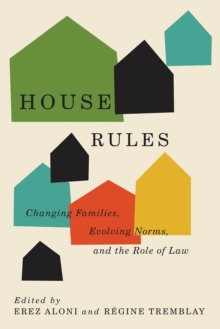 HOUSE

RULES

Changing Families, Evolving Norms, and the Role of Law

Edited by
EREZ ALONI and RÉGINE TREMBLAY